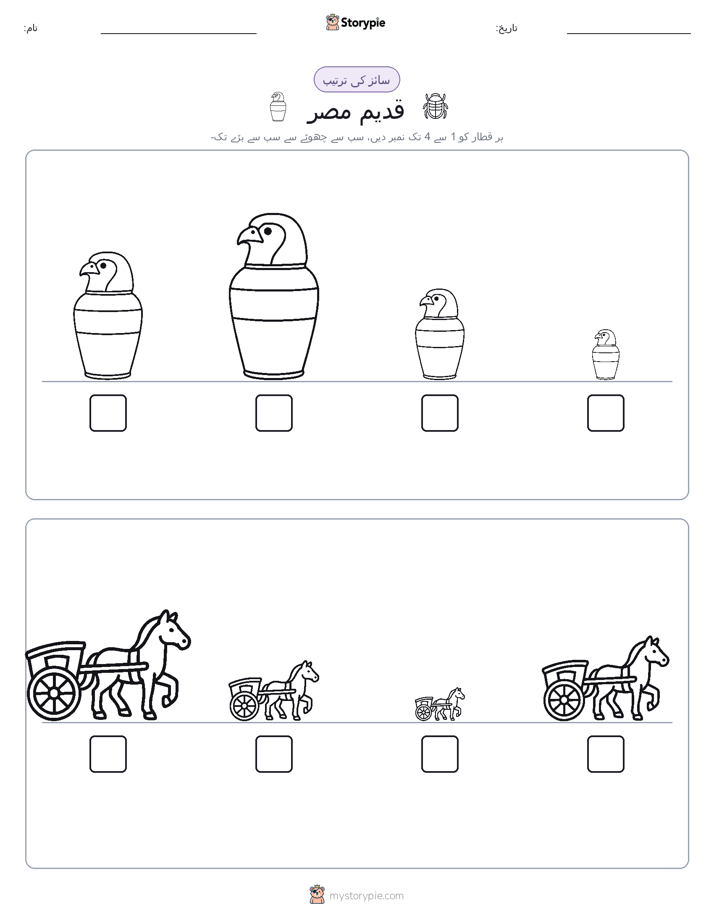 نام:

Storypie

تاریخ:

سائز کی ترتیب

قدیم مصر

ہر قطار کو 1 سے 4 تک نمبر دیں، سب سے چھوٹے سے سب سے بڑے تک۔

mystorypie.com